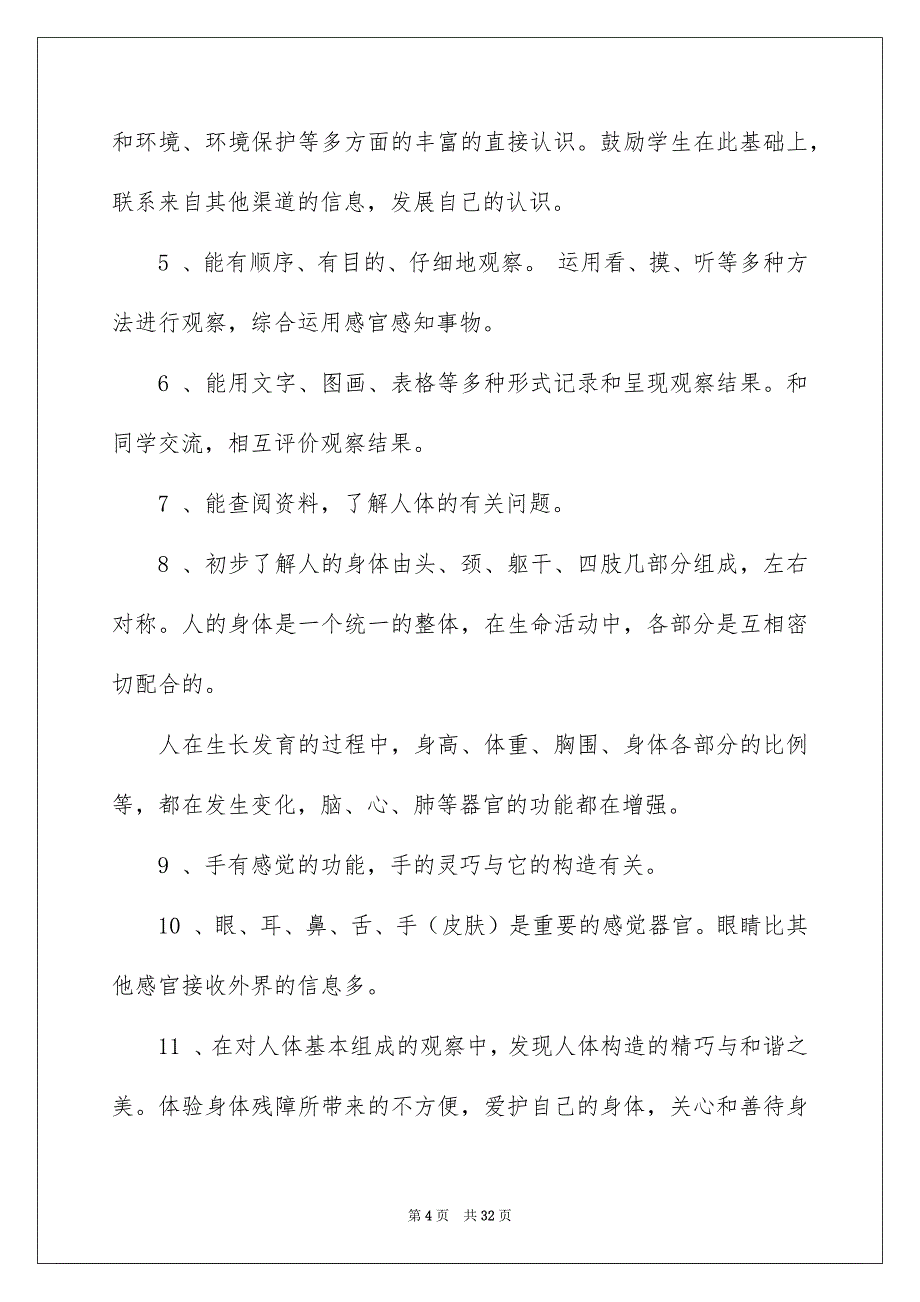 和环境、环境保护等多方面的丰富的直接认识。鼓励学生在此基础上，联系来自其他渠道的信息，发展自己的认识。

5 、能有顺序、有目的、仔细地观察。 运用看、摸、听等多种方法进行观察，综合运用感官感知事物。

6 、能用文字、图画、表格等多种形式记录和呈现观察结果。和同学交流，相互评价观察结果。

7 、能查阅资料，了解人体的有关问题。

8 、初步了解人的身体由头、颈、躯干、四肢几部分组成，左右对称。人的身体是一个统一的整体，在生命活动中，各部分是互相密切配合的。

人在生长发育的过程中，身高、体重、胸围、身体各部分的比例等，都在发生变化，脑、心、肺等器官的功能都在增强。

9 、手有感觉的功能，手的灵巧与它的构造有关。

10 、眼、耳、鼻、舌、手（皮肤）是重要的感觉器官。眼睛比其他感官接收外界的信息多。

11 、在对人体基本组成的观察中，发现人体构造的精巧与和谐之美。体验身体残障所带来的不方便，爱护自己的身体，关心和善待身

第 4 页 共 32 页